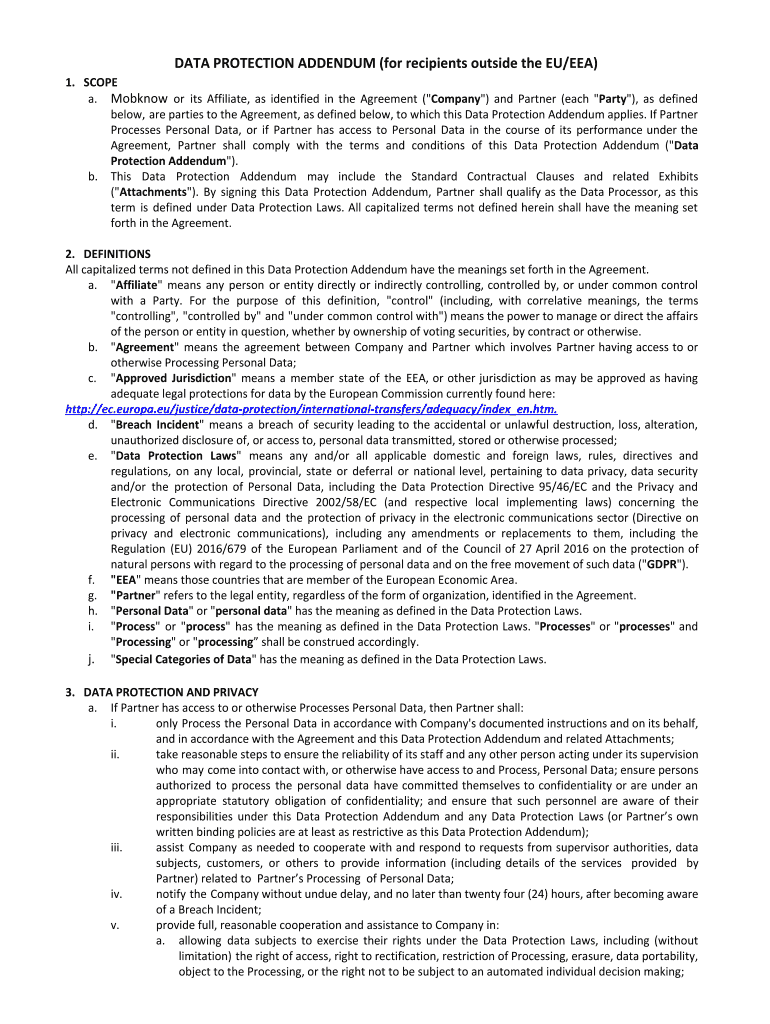 DATA PROTECTION ADDENDUM (for recipients outside the EU/EEA)

1. SCOPE

a. Mobknow or its Affiliate, as identified in the Agreement ("Company") and Partner (each "Party"), as defined below, are parties to the Agreement, as defined below, to which this Data Protection Addendum applies. If Partner Processes Personal Data, or if Partner has access to Personal Data in the course of its performance under the Agreement, Partner shall comply with the terms and conditions of this Data Protection Addendum ("Data Protection Addendum").

b. This Data Protection Addendum may include the Standard Contractual Clauses and related Exhibits ("Attachments"). By signing this Data Protection Addendum, Partner shall qualify as the Data Processor, as this term is defined under Data Protection Laws. All capitalized terms not defined herein shall have the meaning set forth in the Agreement.

2. DEFINITIONS

All capitalized terms not defined in this Data Protection Addendum have the meanings set forth in the Agreement.

a. "Affiliate" means any person or entity directly or indirectly controlling, controlled by, or under common control with a Party. For the purpose of this definition, "control" (including, with correlative meanings, the terms "controlling", "controlled by" and "under common control with") means the power to manage or direct the affairs of the person or entity in question, whether by ownership of voting securities, by contract or otherwise.

b. "Agreement" means the agreement between Company and Partner which involves Partner having access to or otherwise Processing Personal Data;

c. "Approved Jurisdiction" means a member state of the EEA, or other jurisdiction as may be approved as having adequate legal protections for data by the European Commission currently found here: http://ec.europa.eu/justice/data-protection/international-transfers/adequacy/index_en.htm.

d. "Breach Incident" means a breach of security leading to the accidental or unlawful destruction, loss, alteration, unauthorized disclosure of, or access to, personal data transmitted, stored or otherwise processed;

e. "Data Protection Laws" means any and/or all applicable domestic and foreign laws, rules, directives and regulations, on any local, provincial, state or deferral or national level, pertaining to data privacy, data security and/or the protection of Personal Data, including the Data Protection Directive 95/46/EC and the Privacy and Electronic Communications Directive 2002/58/EC (and respective local implementing laws) concerning the processing of personal data and the protection of privacy in the electronic communications sector (Directive on privacy and electronic communications), including any amendments or replacements to them, including the Regulation (EU) 2016/679 of the European Parliament and of the Council of 27 April 2016 on the protection of natural persons with regard to the processing of personal data and on the free movement of such data ("GDPR").

f. "EEA" means those countries that are member of the European Economic Area.

g. "Partner" refers to the legal entity, regardless of the form of organization, identified in the Agreement.

h. "Personal Data" or "personal data" has the meaning as defined in the Data Protection Laws.

i. "Process" or "process" has the meaning as defined in the Data Protection Laws. "Processes" or "processes" and "Processing" or "processing" shall be construed accordingly.

j. "Special Categories of Data" has the meaning as defined in the Data Protection Laws.

3. DATA PROTECTION AND PRIVACY

a. If Partner has access to or otherwise Processes Personal Data, then Partner shall:

i. only Process the Personal Data in accordance with Company's documented instructions and on its behalf, and in accordance with the Agreement and this Data Protection Addendum and related Attachments;

ii. take reasonable steps to ensure the reliability of its staff and any other person acting under its supervision who may come into contact with, or otherwise have access to and Process, Personal Data; ensure persons authorized to process the personal data have committed themselves to confidentiality or are under an appropriate statutory obligation of confidentiality; and ensure that such personnel are aware of their responsibilities under this Data Protection Addendum and any Data Protection Laws (or Partner's own written binding policies are at least as restrictive as this Data Protection Addendum);

iii. assist Company as needed to cooperate with and respond to requests from supervisor authorities, data subjects, customers, or others to provide information (including details of the services provided by Partner) related to Partner's Processing of Personal Data;

iv. notify the Company without undue delay, and no later than twenty four (24) hours, after becoming aware of a Breach Incident;

v. provide full, reasonable cooperation and assistance to Company in:

a. allowing data subjects to exercise their rights under the Data Protection Laws, including (without limitation) the right of access, right to rectification, restriction of Processing, erasure, data portability, object to the Processing, or the right not to be subject to an automated individual decision making;